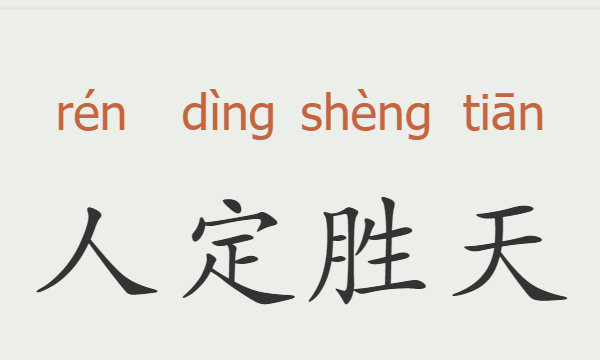 rén dìng shèng tiān

人定胜天